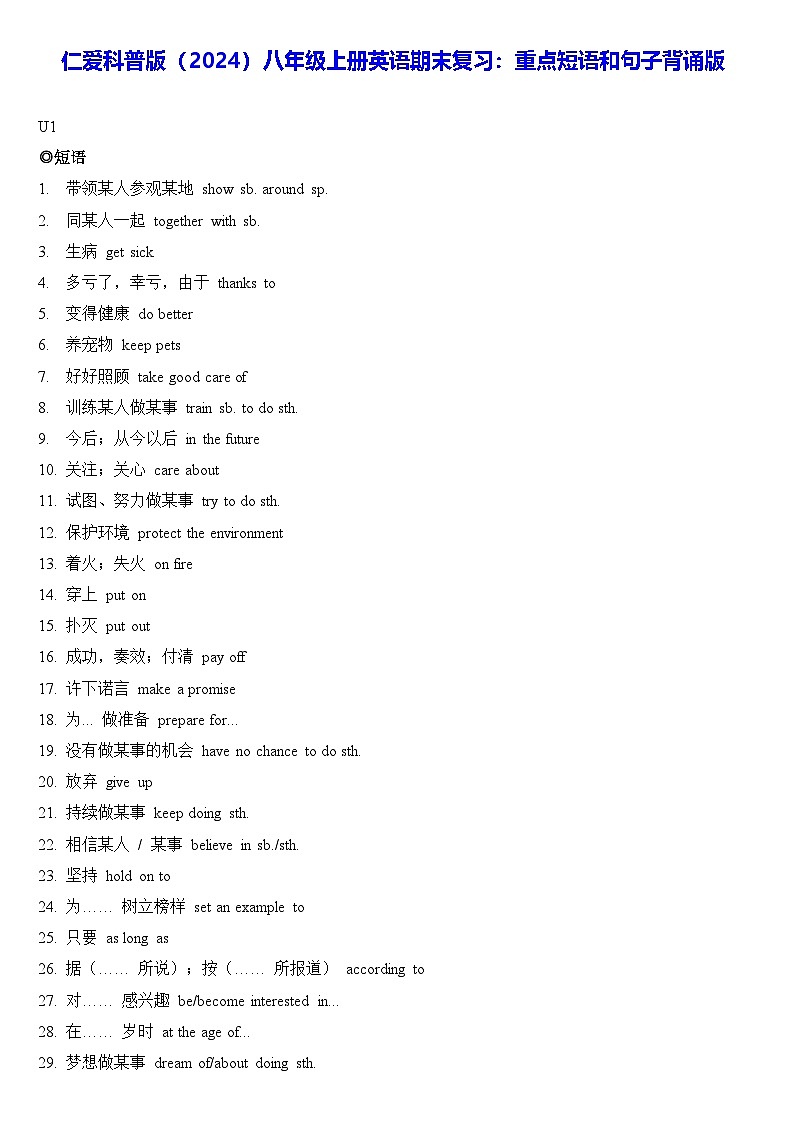 仁爱科普版（2024）八年级上册英语期末复习：重点短语和句子背诵版

U1

◎短语

1. 带领某人参观某地 show sb. around sp.
2. 同某人一起 together with sb.
3. 生病 get sick
4. 多亏了，幸亏，由于 thanks to
5. 变得健康 do better
6. 养宠物 keep pets
7. 好好照顾 take good care of
8. 训练某人做某事 train sb. to do sth.
9. 今后；从今以后 in the future
10. 关注；关心 care about
11. 试图、努力做某事 try to do sth.
12. 保护环境 protect the environment
13. 着火；失火 on fire
14. 穿上 put on
15. 扑灭 put out
16. 成功，奏效；付清 pay off
17. 许下诺言 make a promise
18. 为... 做准备 prepare for...
19. 没有做某事的机会 have no chance to do sth.
20. 放弃 give up
21. 持续做某事 keep doing sth.
22. 相信某人 / 某事 believe in sb./sth.
23. 坚持 hold on to
24. 为…… 树立榜样 set an example to
25. 只要 as long as
26. 据（…… 所说）；按（…… 所报道） according to
27. 对…… 感兴趣 be/become interested in...
28. 在…… 岁时 at the age of...
29. 梦想做某事 dream of/about doing sth.